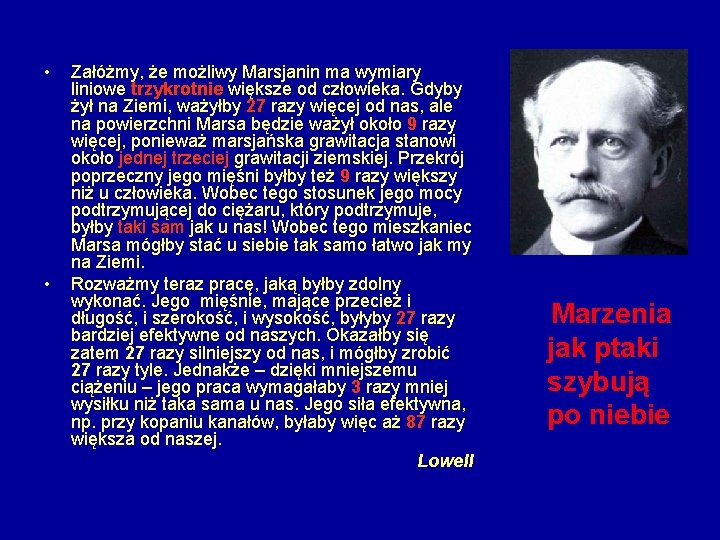 • Załóżmy, że możliwy Marsjanin ma wymiary liniowe trzykrotnie większe od człowieka. Gdyby żył na Ziemi, ważyłby 27 razy więcej od nas, ale na powierzchni Marsa będzie ważył około 9 razy więcej, ponieważ marsjańska grawitacja stanowi około jednej trzeciej grawitacji ziemskiej. Przekrój poprzeczny jego mięśni byłby też 9 razy większy niż u człowieka. Wobec tego stosunek jego mocy podtrzymującej do ciężaru, który podtrzymuje, byłby taki sam jak u nas! Wobec tego mieszkaniec Marsa mógłby stać u siebie tak samo łatwo jak my na Ziemi.

• Rozważmy teraz pracę, jaką byłby zdolny wykonać. Jego mięśnie, mające przecież i długość, i szerokość, i wysokość, byłyby 27 razy bardziej efektywne od naszych. Okazałby się zatem 27 razy silniejszy od nas, i mógłby zrobić 27 razy tyle. Jednakże – dzięki mniejszemu ciążeniu – jego praca wymagałaby 3 razy mniej wysiłku niż taka sama u nas. Jego siła efektywna, np. przy kopaniu kanałów, byłaby więc aż 87 razy większa od naszej.

Lowell

Marzenia
jak ptaki
szybują
po niebie